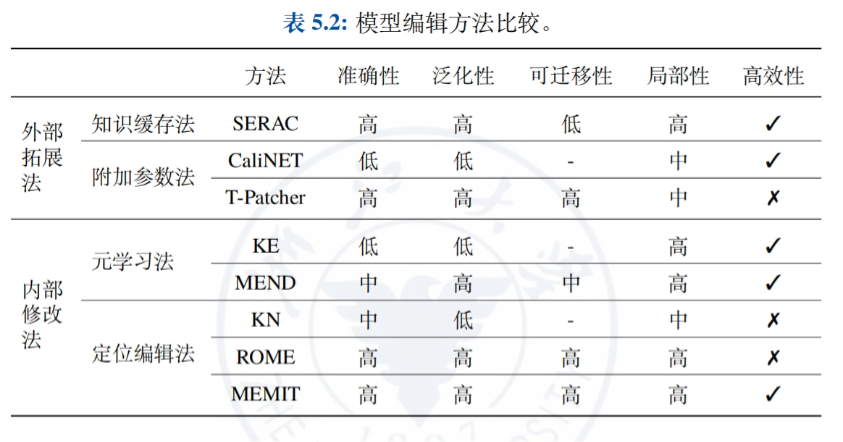 表 5.2: 模型编辑方法比较。

| | | 方法 | 准确性 | 泛化性 | 可迁移性 | 局部性 | 高效性 |
|---|---|---|---|---|---|---|---|
| 外部拓展法 | 知识缓存法 | SERAC | 高 | 高 | 低 | 高 | ✓ |
| | 附加参数法 | CaliNET | 低 | 低 | - | 中 | ✓ |
| | | T-Patcher | 高 | 高 | 高 | 中 | ✗ |
| 内部修改法 | 元学习法 | KE | 低 | 低 | - | 高 | ✓ |
| | | MEND | 中 | 高 | 中 | 高 | ✓ |
| | 定位编辑法 | KN | 中 | 低 | - | 中 | ✗ |
| | | ROME | 高 | 高 | 高 | 高 | ✗ |
| | | MEMIT | 高 | 高 | 高 | 高 | ✓ |